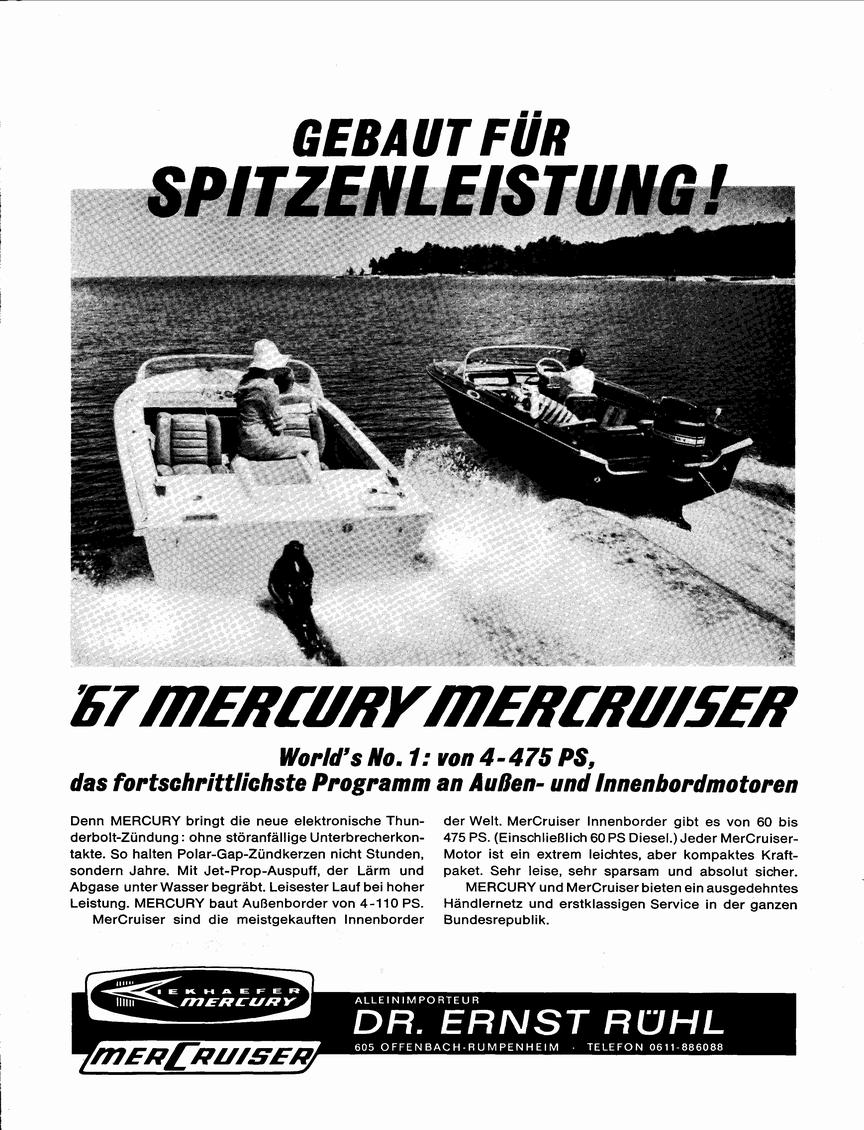 GEBAUT FÜR
SPITZENLEISTUNG!

'67 MERCURY MERCRUISER

World's No. 1: von 4-475 PS,
das fortschrittlichste Programm an Außen- und Innenbordmotoren

Denn MERCURY bringt die neue elektronische Thunderbolt-Zündung: ohne störanfällige Unterbrecherkontakte. So halten Polar-Gap-Zündkerzen nicht Stunden, sondern Jahre. Mit Jet-Prop-Auspuff, der Lärm und Abgase unter Wasser begräbt. Leisester Lauf bei hoher Leistung. MERCURY baut Außenborder von 4-110 PS.
MerCruiser sind die meistgekauften Innenborder der Welt. MerCruiser Innenborder gibt es von 60 bis 475 PS. (Einschließlich 60 PS Diesel.) Jeder MerCruiser-Motor ist ein extrem leichtes, aber kompaktes Kraftpaket. Sehr leise, sehr sparsam und absolut sicher.
MERCURY und MerCruiser bieten ein ausgedehntes Händlernetz und erstklassigen Service in der ganzen Bundesrepublik.

KIEKHAEFER MERCURY

MERCRUISER

ALLEINIMPORTEUR
DR. ERNST RÜHL
605 OFFENBACH-RUMPENHEIM · TELEFON 0611-886088